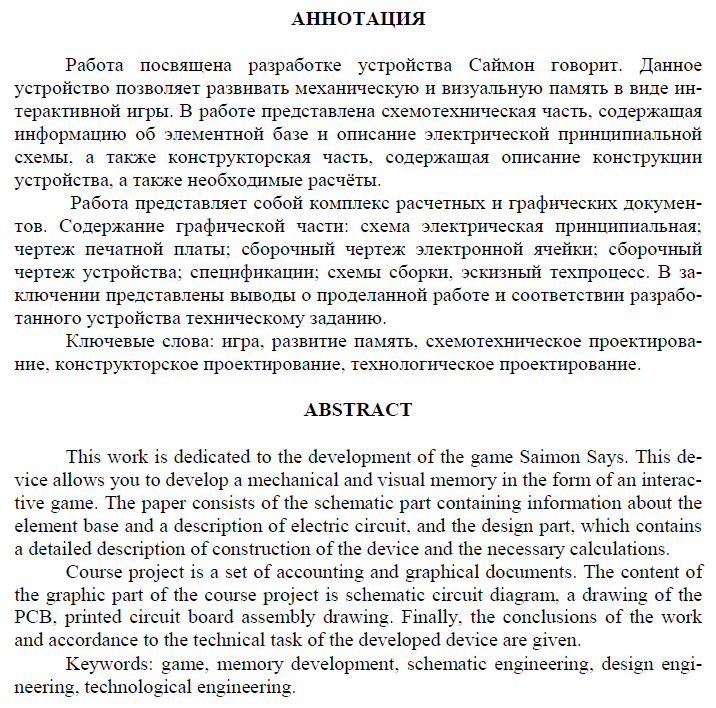 АННОТАЦИЯ

Работа посвящена разработке устройства Саймон говорит. Данное устройство позволяет развивать механическую и визуальную память в виде интерактивной игры. В работе представлена схемотехническая часть, содержащая информацию об элементной базе и описание электрической принципиальной схемы, а также конструкторская часть, содержащая описание конструкции устройства, а также необходимые расчёты.

Работа представляет собой комплекс расчетных и графических документов. Содержание графической части: схема электрическая принципиальная; чертеж печатной платы; сборочный чертеж электронной ячейки; сборочный чертеж устройства; спецификации; схемы сборки, эскизный техпроцесс. В заключении представлены выводы о проделанной работе и соответствии разработанного устройства техническому заданию.

Ключевые слова: игра, развитие память, схемотехническое проектирование, конструкторское проектирование, технологическое проектирование.

ABSTRACT

This work is dedicated to the development of the game Saimon Says. This device allows you to develop a mechanical and visual memory in the form of an interactive game. The paper consists of the schematic part containing information about the element base and a description of electric circuit, and the design part, which contains a detailed description of construction of the device and the necessary calculations.

Course project is a set of accounting and graphical documents. The content of the graphic part of the course project is schematic circuit diagram, a drawing of the PCB, printed circuit board assembly drawing. Finally, the conclusions of the work and accordance to the technical task of the developed device are given.

Keywords: game, memory development, schematic engineering, design engineering, technological engineering.